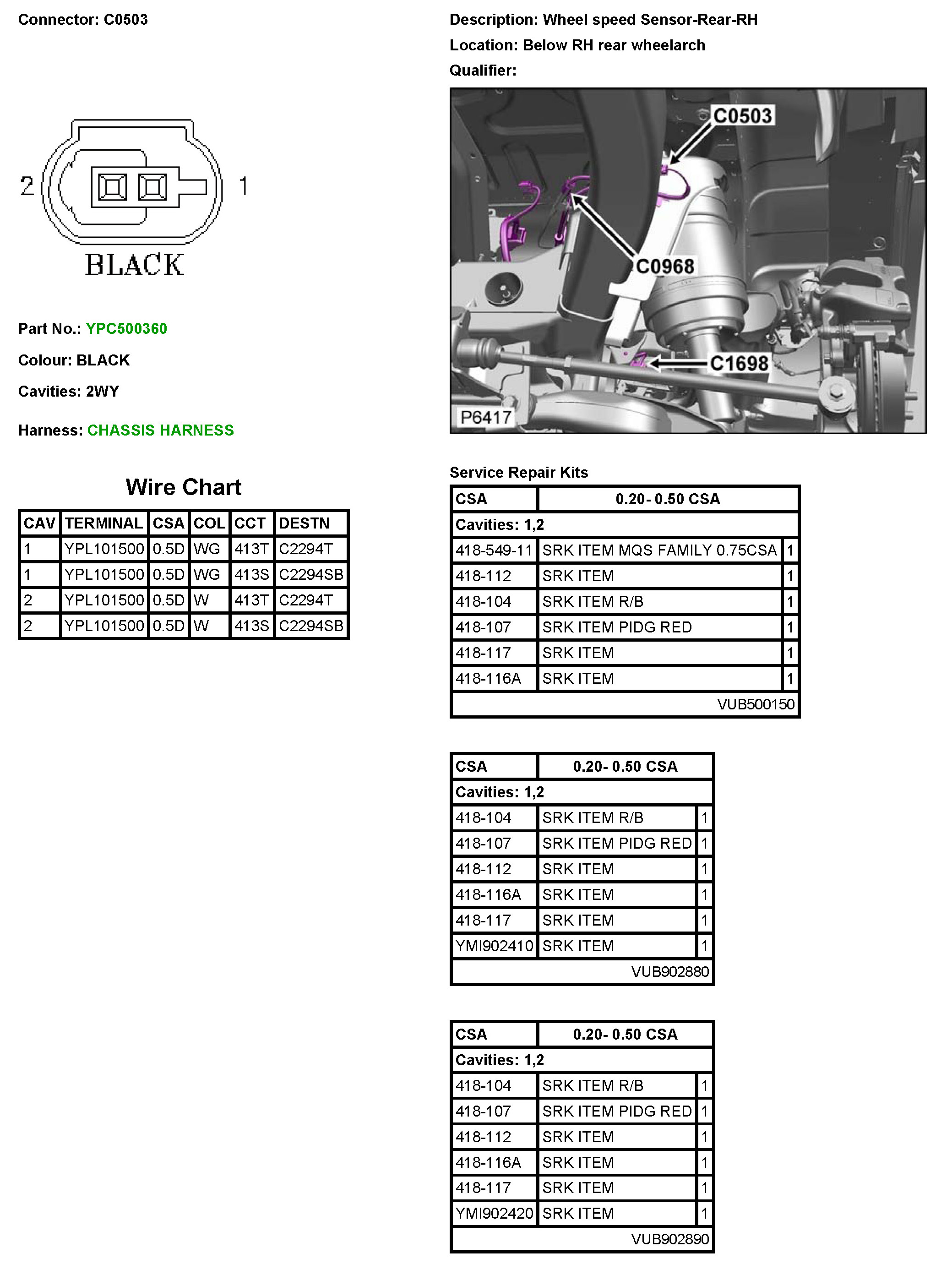 Connector: C0503

2 1

BLACK

Part No.: YPC500360

Colour: BLACK

Cavities: 2WY

Harness: CHASSIS HARNESS

Wire Chart

| CAV | TERMINAL | CSA | COL | CCT | DESTN |
|---|---|---|---|---|---|
| 1 | YPL101500 | 0.5D | WG | 413T | C2294T |
| 1 | YPL101500 | 0.5D | WG | 413S | C2294SB |
| 2 | YPL101500 | 0.5D | W | 413T | C2294T |
| 2 | YPL101500 | 0.5D | W | 413S | C2294SB |

Description: Wheel speed Sensor-Rear-RH

Location: Below RH rear wheelarch

Qualifier:

C0503

C0968

C1698

P6417

Service Repair Kits

| CSA | 0.20- 0.50 CSA | |
|---|---|---|
| Cavities: 1,2 | | |
| 418-549-11 | SRK ITEM MQS FAMILY 0.75CSA | 1 |
| 418-112 | SRK ITEM | 1 |
| 418-104 | SRK ITEM R/B | 1 |
| 418-107 | SRK ITEM PIDG RED | 1 |
| 418-117 | SRK ITEM | 1 |
| 418-116A | SRK ITEM | 1 |
| | VUB500150 | |

| CSA | 0.20- 0.50 CSA | |
|---|---|---|
| Cavities: 1,2 | | |
| 418-104 | SRK ITEM R/B | 1 |
| 418-107 | SRK ITEM PIDG RED | 1 |
| 418-112 | SRK ITEM | 1 |
| 418-116A | SRK ITEM | 1 |
| 418-117 | SRK ITEM | 1 |
| YMI902410 | SRK ITEM | 1 |
| | VUB902880 | |

| CSA | 0.20- 0.50 CSA | |
|---|---|---|
| Cavities: 1,2 | | |
| 418-104 | SRK ITEM R/B | 1 |
| 418-107 | SRK ITEM PIDG RED | 1 |
| 418-112 | SRK ITEM | 1 |
| 418-116A | SRK ITEM | 1 |
| 418-117 | SRK ITEM | 1 |
| YMI902420 | SRK ITEM | 1 |
| | VUB902890 | |